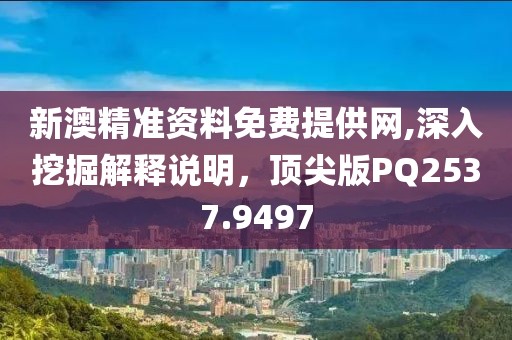 新澳精准资料免费提供网,深入挖掘解释说明，顶尖版PQ2537.9497